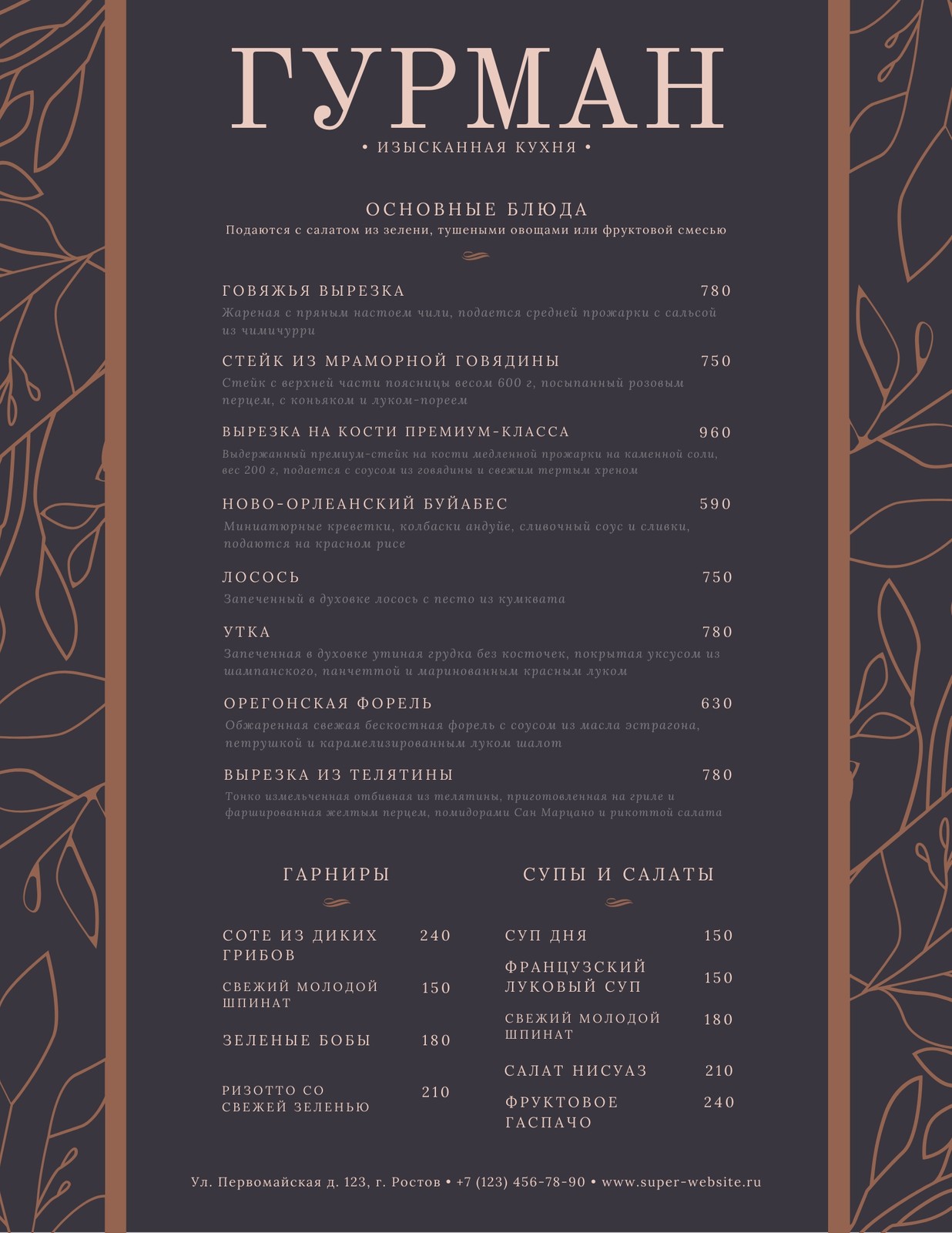 ГУРМАН

• ИЗЫСКАННАЯ КУХНЯ •

ОСНОВНЫЕ БЛЮДА

Подаются с салатом из зелени, тушеными овощами или фруктовой смесью

ГОВЯЖЬЯ ВЫРЕЗКА 780

Жареная с пряным настоем чили, подается средней прожарки с сальсой из чимичурри

СТЕЙК ИЗ МРАМОРНОЙ ГОВЯДИНЫ 750

Стейк с верхней части поясницы весом 600 г, посыпанный розовым перцем, с коньяком и луком-пореем

ВЫРЕЗКА НА КОСТИ ПРЕМИУМ-КЛАССА 960

Выдержанный премиум-стейк на кости медленной прожарки на каменной соли, вес 200 г, подается с соусом из говядины и свежим тертым хреном

НОВО-ОРЛЕАНСКИЙ БУЙАБЕС 590

Миниатюрные креветки, колбаски андуйе, сливочный соус и сливки, подаются на красном рисе

ЛОСОСЬ 750

Запеченный в духовке лосось с песто из кумквата

УТКА 780

Запеченная в духовке утиная грудка без косточек, покрытая уксусом из шампанского, панчеттой и маринованным красным луком

ОРЕГОНСКАЯ ФОРЕЛЬ 630

Обжаренная свежая бескостная форель с соусом из масла эстрагона, петрушкой и карамелизированным луком шалот

ВЫРЕЗКА ИЗ ТЕЛЯТИНЫ 780

Тонко измельченная отбивная из телятины, приготовленная на гриле и фаршированная желтым перцем, помидорами Сан Марцано и рикоттой салата

ГАРНИРЫ

СОТЕ ИЗ ДИКИХ ГРИБОВ 240

СВЕЖИЙ МОЛОДОЙ ШПИНАТ 150

ЗЕЛЕНЫЕ БОБЫ 180

РИЗОТТО СО СВЕЖЕЙ ЗЕЛЕНЬЮ 210

СУПЫ И САЛАТЫ

СУП ДНЯ 150

ФРАНЦУЗСКИЙ ЛУКОВЫЙ СУП 150

СВЕЖИЙ МОЛОДОЙ ШПИНАТ 180

САЛАТ НИСУАЗ 210

ФРУКТОВОЕ ГАСПАЧО 240

Ул. Первомайская д. 123, г. Ростов • +7 (123) 456-78-90 • www.super-website.ru